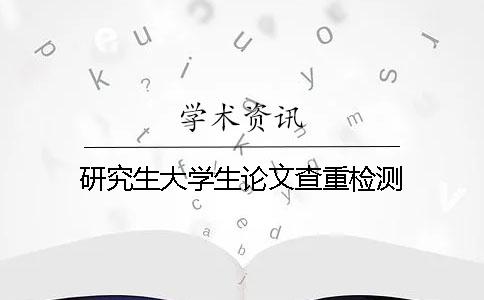 学术资讯

研究生大学生论文查重检测